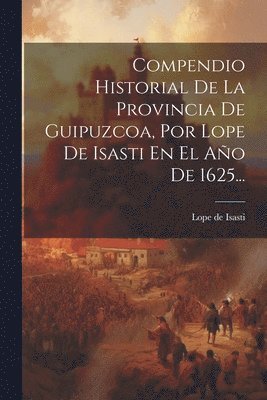 Compendio Historial De La Provincia De Guipuzcoa, Por Lope De Isasti En El Año De 1625...

Lope de Isasti